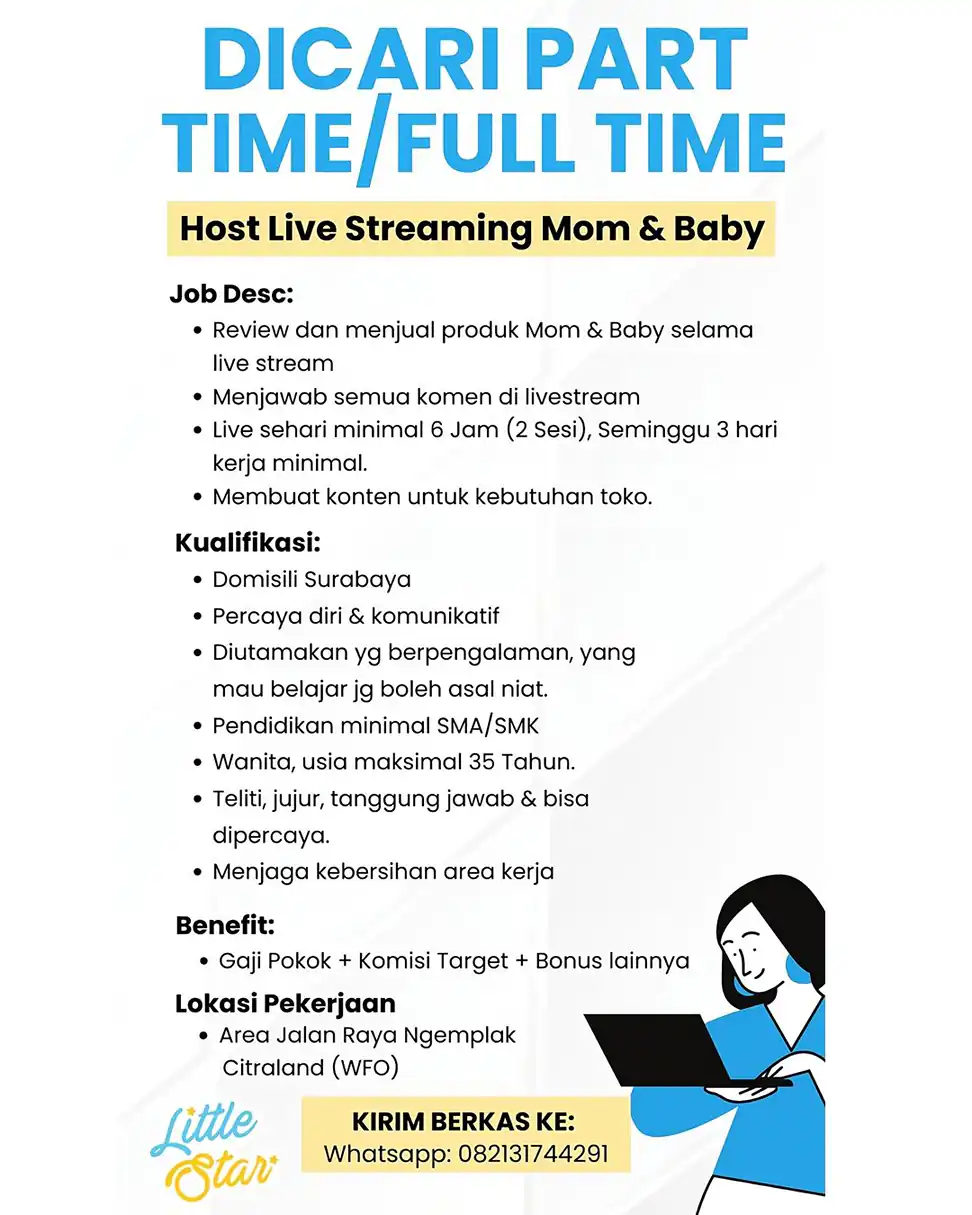 DICARI PART TIME/FULL TIME

Host Live Streaming Mom & Baby

Job Desc:
• Review dan menjual produk Mom & Baby selama live stream
• Menjawab semua komen di livestream
• Live sehari minimal 6 Jam (2 Sesi), Seminggu 3 hari kerja minimal.
• Membuat konten untuk kebutuhan toko.

Kualifikasi:
• Domisili Surabaya
• Percaya diri & komunikatif
• Diutamakan yg berpengalaman, yang mau belajar jg boleh asal niat.
• Pendidikan minimal SMA/SMK
• Wanita, usia maksimal 35 Tahun.
• Teliti, jujur, tanggung jawab & bisa dipercaya.
• Menjaga kebersihan area kerja

Benefit:
• Gaji Pokok + Komisi Target + Bonus lainnya

Lokasi Pekerjaan
• Area Jalan Raya Ngemplak Citraland (WFO)

Little Star

KIRIM BERKAS KE:
Whatsapp: 082131744291